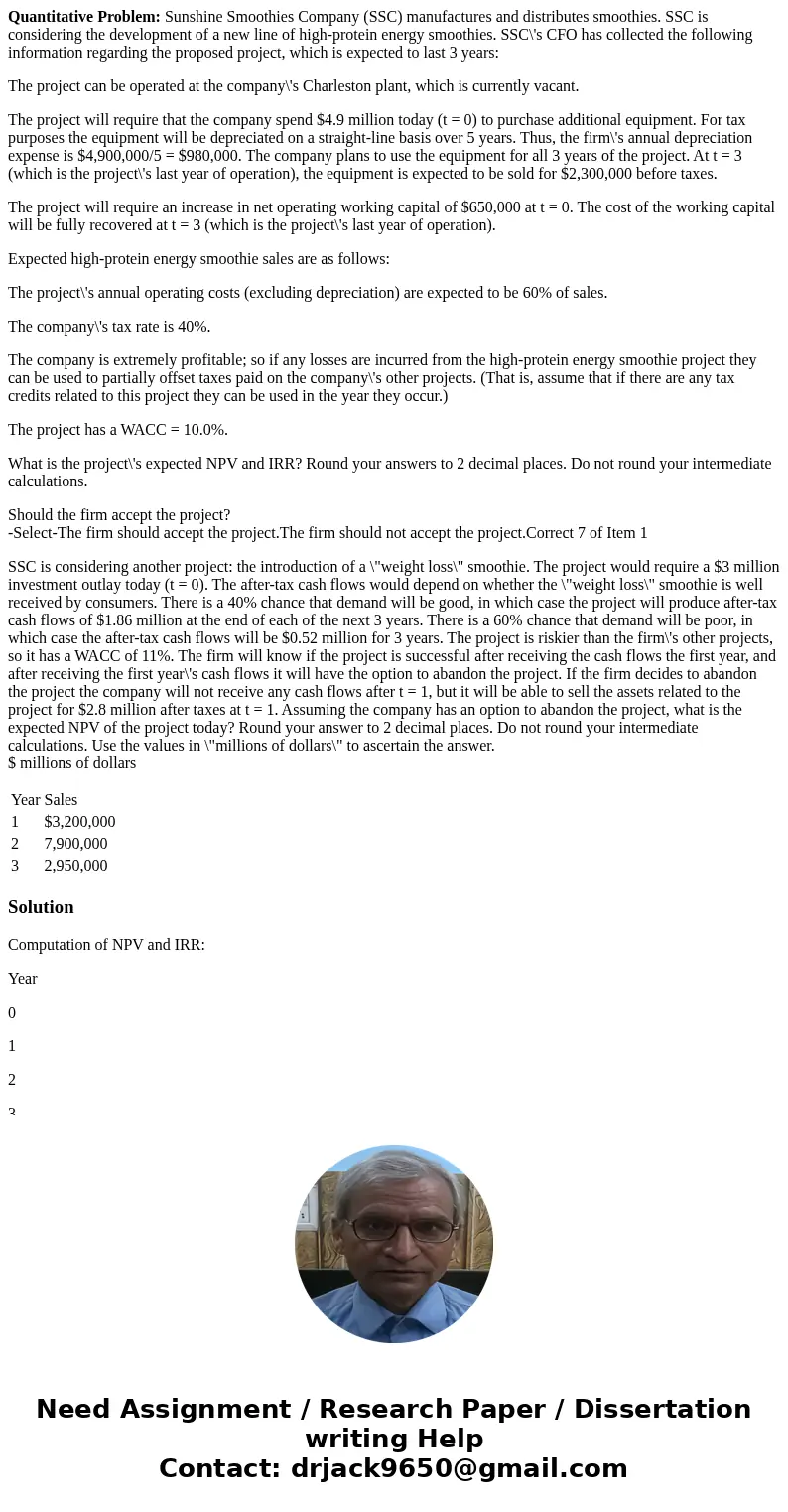 **Quantitative Problem:** Sunshine Smoothies Company (SSC) manufactures and distributes smoothies. SSC is considering the development of a new line of high-protein energy smoothies. SSC\'s CFO has collected the following information regarding the proposed project, which is expected to last 3 years:

The project can be operated at the company\'s Charleston plant, which is currently vacant.

The project will require that the company spend $4.9 million today (t = 0) to purchase additional equipment. For tax purposes the equipment will be depreciated on a straight-line basis over 5 years. Thus, the firm\'s annual depreciation expense is $4,900,000/5 = $980,000. The company plans to use the equipment for all 3 years of the project. At t = 3 (which is the project\'s last year of operation), the equipment is expected to be sold for $2,300,000 before taxes.

The project will require an increase in net operating working capital of $650,000 at t = 0. The cost of the working capital will be fully recovered at t = 3 (which is the project\'s last year of operation).

Expected high-protein energy smoothie sales are as follows:

The project\'s annual operating costs (excluding depreciation) are expected to be 60% of sales.

The company\'s tax rate is 40%.

The company is extremely profitable; so if any losses are incurred from the high-protein energy smoothie project they can be used to partially offset taxes paid on the company\'s other projects. (That is, assume that if there are any tax credits related to this project they can be used in the year they occur.)

The project has a WACC = 10.0%.

What is the project\'s expected NPV and IRR? Round your answers to 2 decimal places. Do not round your intermediate calculations.

Should the firm accept the project?
-Select-The firm should accept the project.The firm should not accept the project.Correct 7 of Item 1

SSC is considering another project: the introduction of a \"weight loss\" smoothie. The project would require a $3 million investment outlay today (t = 0). The after-tax cash flows would depend on whether the \"weight loss\" smoothie is well received by consumers. There is a 40% chance that demand will be good, in which case the project will produce after-tax cash flows of $1.86 million at the end of each of the next 3 years. There is a 60% chance that demand will be poor, in which case the after-tax cash flows will be $0.52 million for 3 years. The project is riskier than the firm\'s other projects, so it has a WACC of 11%. The firm will know if the project is successful after receiving the cash flows the first year, and after receiving the first year\'s cash flows it will have the option to abandon the project. If the firm decides to abandon the project the company will not receive any cash flows after t = 1, but it will be able to sell the assets related to the project for $2.8 million after taxes at t = 1. Assuming the company has an option to abandon the project, what is the expected NPV of the project today? Round your answer to 2 decimal places. Do not round your intermediate calculations. Use the values in \"millions of dollars\" to ascertain the answer.
$ millions of dollars

| Year | Sales |
|---|---|
| 1 | $3,200,000 |
| 2 | 7,900,000 |
| 3 | 2,950,000 |

**Solution**

Computation of NPV and IRR:

Year

0

1

2

3

Need Assignment / Research Paper / Dissertation writing Help
Contact: drjack9650@gmail.com